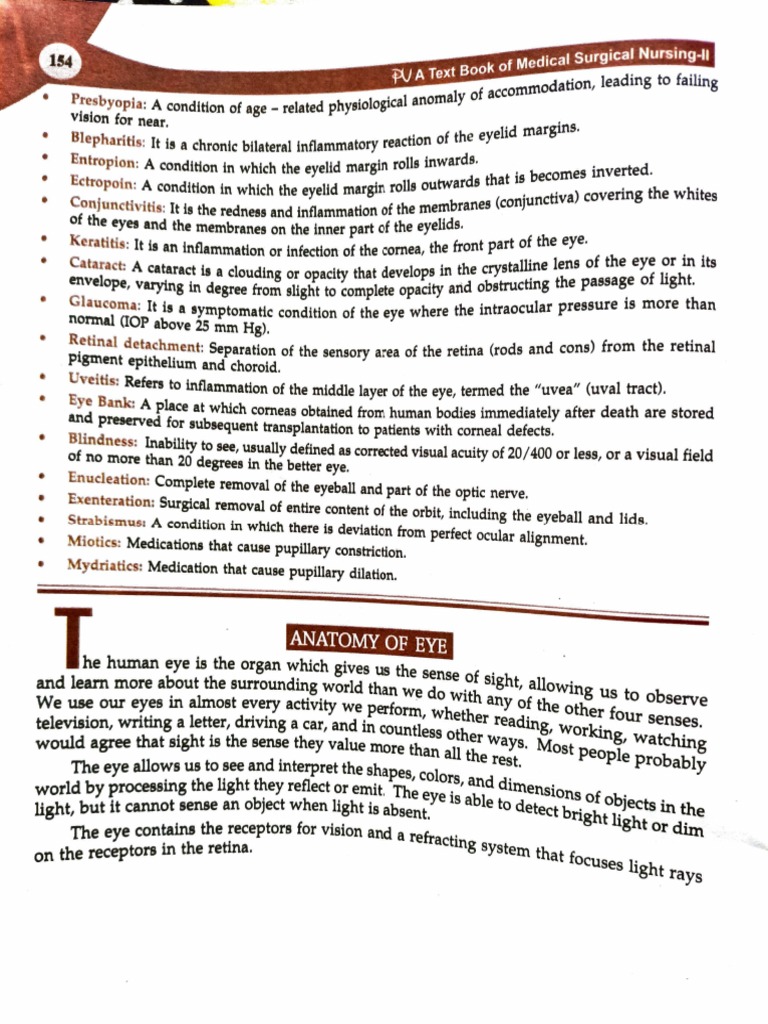 154

PV A Text Book of Medical Surgical Nursing-II

• Presbyopia: A condition of age – related physiological anomaly of accommodation, leading to failing vision for near.
• Blepharitis: It is a chronic bilateral inflammatory reaction of the eyelid margins.
• Entropion: A condition in which the eyelid margin rolls inwards.
• Ectropoin: A condition in which the eyelid margin rolls outwards that is becomes inverted.
• Conjunctivitis: It is the redness and inflammation of the membranes (conjunctiva) covering the whites of the eyes and the membranes on the inner part of the eyelids.
• Keratitis: It is an inflammation or infection of the cornea, the front part of the eye.
• Cataract: A cataract is a clouding or opacity that develops in the crystalline lens of the eye or in its envelope, varying in degree from slight to complete opacity and obstructing the passage of light.
• Glaucoma: It is a symptomatic condition of the eye where the intraocular pressure is more than normal (IOP above 25 mm Hg).
• Retinal detachment: Separation of the sensory area of the retina (rods and cons) from the retinal pigment epithelium and choroid.
• Uveitis: Refers to inflammation of the middle layer of the eye, termed the "uvea" (uval tract).
• Eye Bank: A place at which corneas obtained from human bodies immediately after death are stored and preserved for subsequent transplantation to patients with corneal defects.
• Blindness: Inability to see, usually defined as corrected visual acuity of 20/400 or less, or a visual field of no more than 20 degrees in the better eye.
• Enucleation: Complete removal of the eyeball and part of the optic nerve.
• Exenteration: Surgical removal of entire content of the orbit, including the eyeball and lids.
• Strabismus: A condition in which there is deviation from perfect ocular alignment.
• Miotics: Medications that cause pupillary constriction.
• Mydriatics: Medication that cause pupillary dilation.

ANATOMY OF EYE

The human eye is the organ which gives us the sense of sight, allowing us to observe and learn more about the surrounding world than we do with any of the other four senses. We use our eyes in almost every activity we perform, whether reading, working, watching television, writing a letter, driving a car, and in countless other ways. Most people probably would agree that sight is the sense they value more than all the rest.

The eye allows us to see and interpret the shapes, colors, and dimensions of objects in the world by processing the light they reflect or emit. The eye is able to detect bright light or dim light, but it cannot sense an object when light is absent.

The eye contains the receptors for vision and a refracting system that focuses light rays on the receptors in the retina.